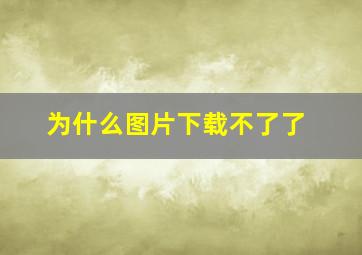 为什么图片下载不了了